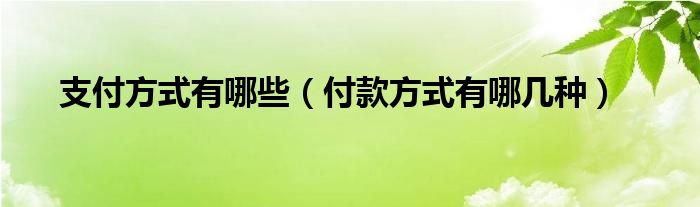 支付方式有哪些（付款方式有哪几种）